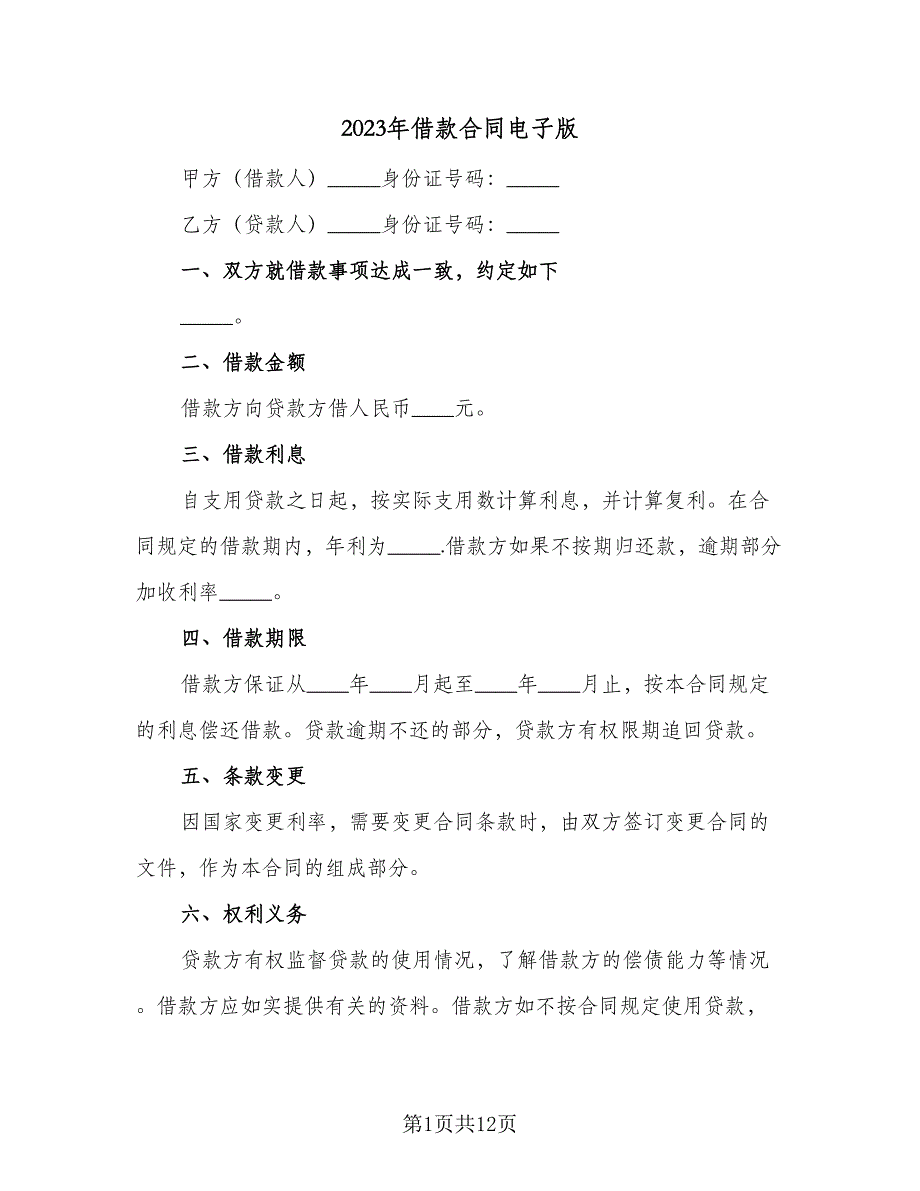 2023年借款合同电子版

甲方（借款人）_____身份证号码：_____

乙方（贷款人）_____身份证号码：_____

一、双方就借款事项达成一致，约定如下

_____。

二、借款金额

借款方向贷款方借人民币____元。

三、借款利息

自支用贷款之日起，按实际支用数计算利息，并计算复利。在合同规定的借款期内，年利为_____.借款方如果不按期归还款，逾期部分加收利率_____。

四、借款期限

借款方保证从____年____月起至____年____月止，按本合同规定的利息偿还借款。贷款逾期不还的部分，贷款方有权限期追回贷款。

五、条款变更

因国家变更利率，需要变更合同条款时，由双方签订变更合同的文件，作为本合同的组成部分。

六、权利义务

贷款方有权监督贷款的使用情况，了解借款方的偿债能力等情况。借款方应如实提供有关的资料。借款方如不按合同规定使用贷款，

第1页共12页